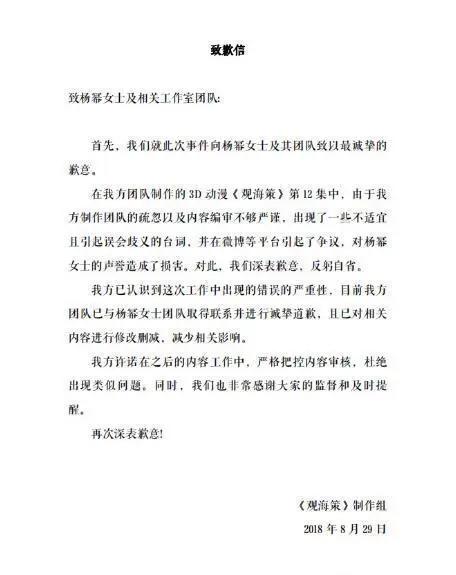 致歉信

致杨幂女士及相关工作室团队:

首先，我们就此次事件向杨幂女士及其团队致以最诚挚的歉意。

在我方团队制作的3D动漫《观海策》第12集中，由于我方制作团队的疏忽以及内容编审不够严谨，出现了一些不适宜且引起误会歧义的台词，并在微博等平台引起了争议，对杨幂女士的声誉造成了损害。对此，我们深表歉意，反躬自省。

我方已认识到这次工作中出现的错误的严重性，目前我方团队已与杨幂女士团队取得联系并进行诚挚道歉，且已对相关内容进行修改删减，减少相关影响。

我方许诺在之后的内容工作中，严格把控内容审核，杜绝出现类似问题。同时，我们也非常感谢大家的监督和及时提醒。

再次深表歉意!

《观海策》制作组
2018年8月29日